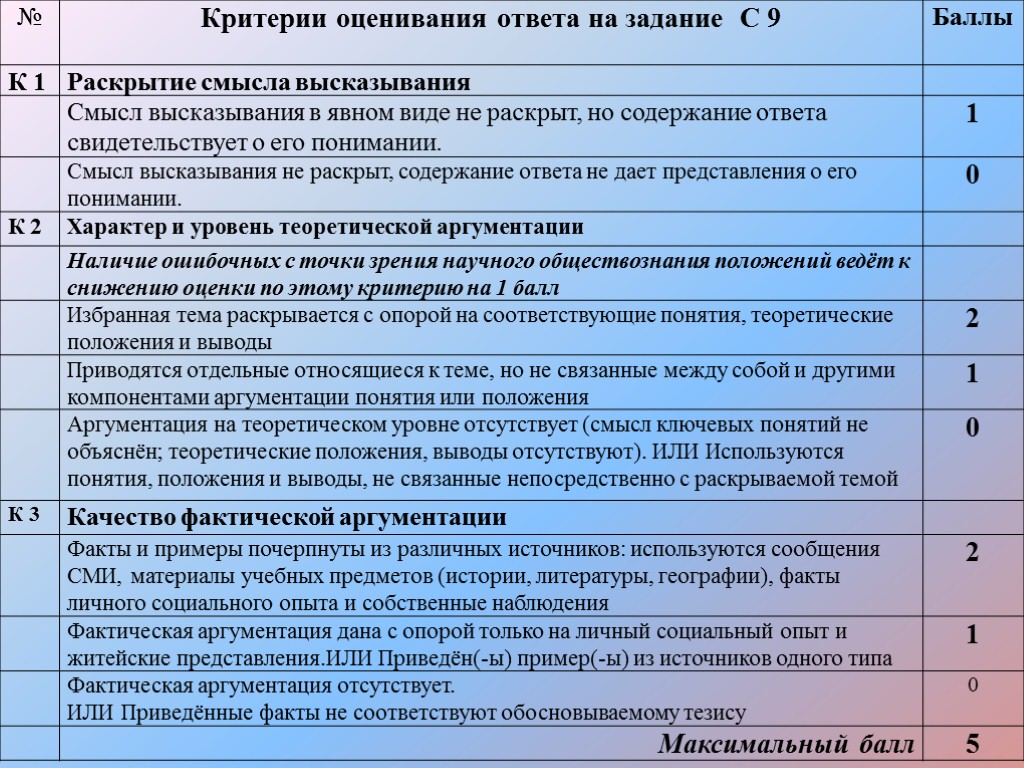 | № | Критерии оценивания ответа на задание С 9 | Баллы |
|---|---|---|
| К 1 | Раскрытие смысла высказывания | |
| | Смысл высказывания в явном виде не раскрыт, но содержание ответа свидетельствует о его понимании. | 1 |
| | Смысл высказывания не раскрыт, содержание ответа не дает представления о его понимании. | 0 |
| К 2 | Характер и уровень теоретической аргументации | |
| | Наличие ошибочных с точки зрения научного обществознания положений ведёт к снижению оценки по этому критерию на 1 балл | |
| | Избранная тема раскрывается с опорой на соответствующие понятия, теоретические положения и выводы | 2 |
| | Приводятся отдельные относящиеся к теме, но не связанные между собой и другими компонентами аргументации понятия или положения | 1 |
| | Аргументация на теоретическом уровне отсутствует (смысл ключевых понятий не объяснён; теоретические положения, выводы отсутствуют). ИЛИ Используются понятия, положения и выводы, не связанные непосредственно с раскрываемой темой | 0 |
| К 3 | Качество фактической аргументации | |
| | Факты и примеры почерпнуты из различных источников: используются сообщения СМИ, материалы учебных предметов (истории, литературы, географии), факты личного социального опыта и собственные наблюдения | 2 |
| | Фактическая аргументация дана с опорой только на личный социальный опыт и житейские представления.ИЛИ Приведён(-ы) пример(-ы) из источников одного типа | 1 |
| | Фактическая аргументация отсутствует. ИЛИ Приведённые факты не соответствуют обосновываемому тезису | 0 |
| | Максимальный балл | 5 |